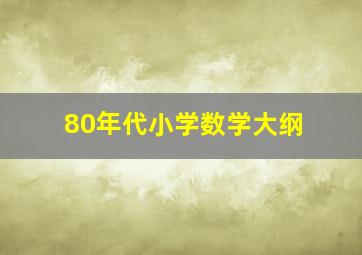 80年代小学数学大纲